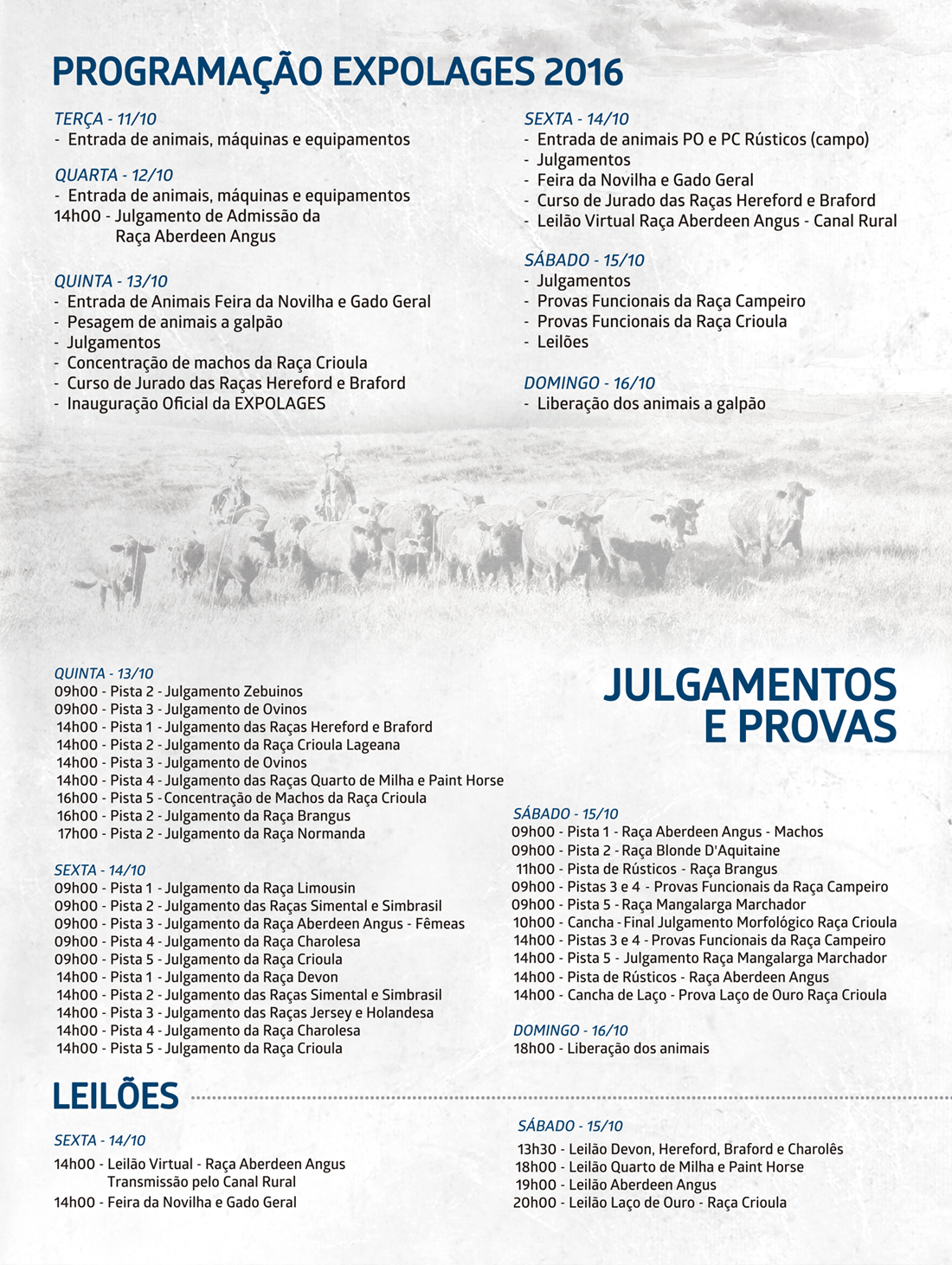 PROGRAMAÇÃO EXPOLAGES 2016

TERÇA - 11/10
- Entrada de animais, máquinas e equipamentos

QUARTA - 12/10
- Entrada de animais, máquinas e equipamentos
14h00 - Julgamento de Admissão da Raça Aberdeen Angus

QUINTA - 13/10
- Entrada de Animais Feira da Novilha e Gado Geral
- Pesagem de animais a galpão
- Julgamentos
- Concentração de machos da Raça Crioula
- Curso de Jurado das Raças Hereford e Braford
- Inauguração Oficial da EXPOLAGES

SEXTA - 14/10
- Entrada de animais PO e PC Rústicos (campo)
- Julgamentos
- Feira da Novilha e Gado Geral
- Curso de Jurado das Raças Hereford e Braford
- Leilão Virtual Raça Aberdeen Angus - Canal Rural

SÁBADO - 15/10
- Julgamentos
- Provas Funcionais da Raça Campeiro
- Provas Funcionais da Raça Crioula
- Leilões

DOMINGO - 16/10
- Liberação dos animais a galpão

JULGAMENTOS E PROVAS

QUINTA - 13/10
09h00 - Pista 2 - Julgamento Zebuinos
09h00 - Pista 3 - Julgamento de Ovinos
14h00 - Pista 1 - Julgamento das Raças Hereford e Braford
14h00 - Pista 2 - Julgamento da Raça Crioula Lageana
14h00 - Pista 3 - Julgamento de Ovinos
14h00 - Pista 4 - Julgamento das Raças Quarto de Milha e Paint Horse
16h00 - Pista 5 - Concentração de Machos da Raça Crioula
16h00 - Pista 2 - Julgamento da Raça Brangus
17h00 - Pista 2 - Julgamento da Raça Normanda

SEXTA - 14/10
09h00 - Pista 1 - Julgamento da Raça Limousin
09h00 - Pista 2 - Julgamento das Raças Simental e Simbrasil
09h00 - Pista 3 - Julgamento da Raça Aberdeen Angus - Fêmeas
09h00 - Pista 4 - Julgamento da Raça Charolesa
09h00 - Pista 5 - Julgamento da Raça Crioula
14h00 - Pista 1 - Julgamento da Raça Devon
14h00 - Pista 2 - Julgamento das Raças Simental e Simbrasil
14h00 - Pista 3 - Julgamento das Raças Jersey e Holandesa
14h00 - Pista 4 - Julgamento da Raça Charolesa
14h00 - Pista 5 - Julgamento da Raça Crioula

SÁBADO - 15/10
09h00 - Pista 1 - Raça Aberdeen Angus - Machos
09h00 - Pista 2 - Raça Blonde D'Aquitaine
11h00 - Pista de Rústicos - Raça Brangus
09h00 - Pistas 3 e 4 - Provas Funcionais da Raça Campeiro
09h00 - Pista 5 - Raça Mangalarga Marchador
10h00 - Cancha - Final Julgamento Morfológico Raça Crioula
14h00 - Pistas 3 e 4 - Provas Funcionais da Raça Campeiro
14h00 - Pista 5 - Julgamento Raça Mangalarga Marchador
14h00 - Pista de Rústicos - Raça Aberdeen Angus
14h00 - Cancha de Laço - Prova Laço de Ouro Raça Crioula

DOMINGO - 16/10
18h00 - Liberação dos animais

LEILÕES

SEXTA - 14/10
14h00 - Leilão Virtual - Raça Aberdeen Angus Transmissão pelo Canal Rural
14h00 - Feira da Novilha e Gado Geral

SÁBADO - 15/10
13h30 - Leilão Devon, Hereford, Braford e Charolês
18h00 - Leilão Quarto de Milha e Paint Horse
19h00 - Leilão Aberdeen Angus
20h00 - Leilão Laço de Ouro - Raça Crioula